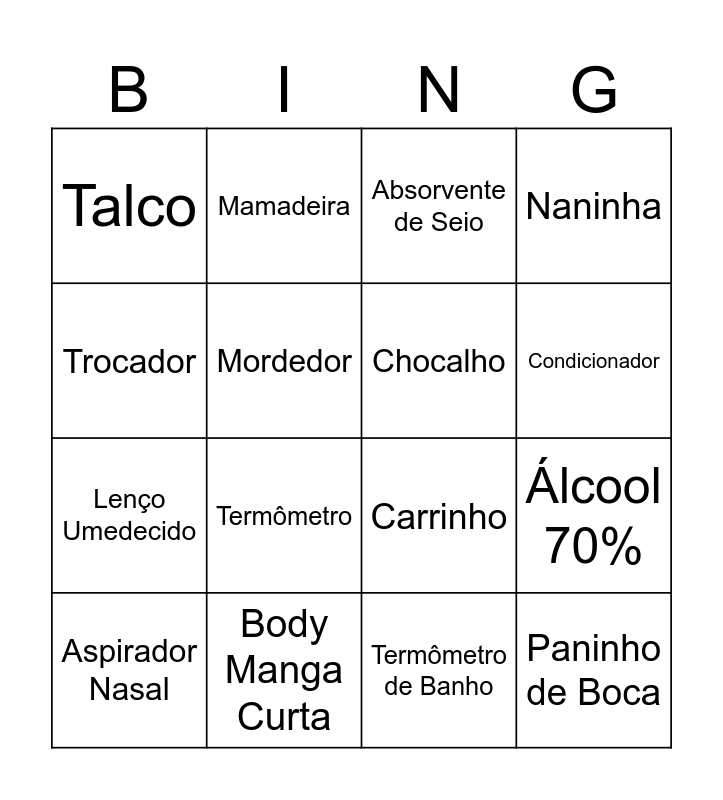 | B | I | N | G |
|---|---|---|---|
| Talco | Mamadeira | Absorvente de Seio | Naninha |
| Trocador | Mordedor | Chocalho | Condicionador |
| Lenço Umedecido | Termômetro | Carrinho | Álcool 70% |
| Aspirador Nasal | Body Manga Curta | Termômetro de Banho | Paninho de Boca |